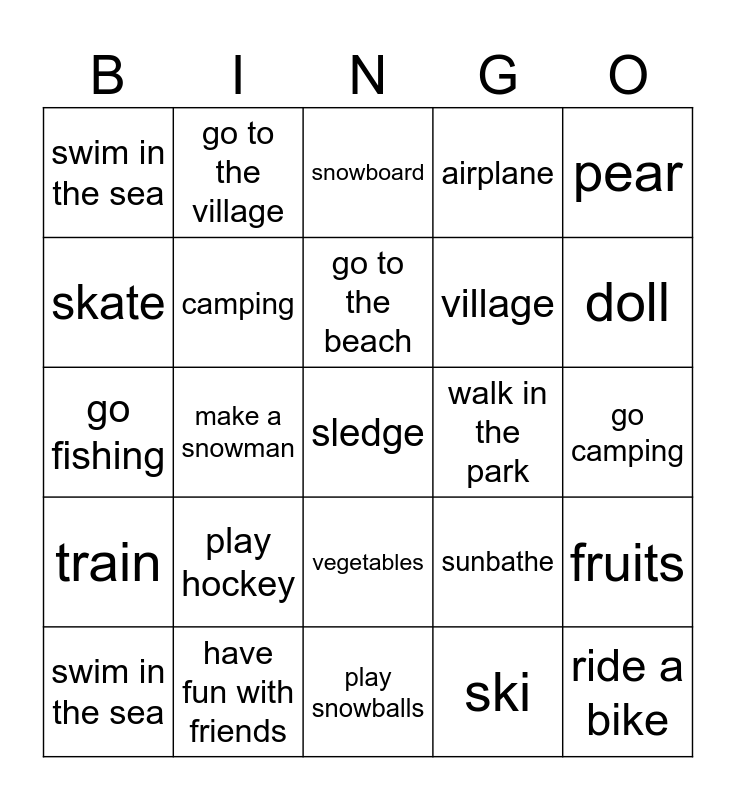 | B | I | N | G | O |
|---|---|---|---|---|
| swim in the sea | go to the village | snowboard | airplane | pear |
| skate | camping | go to the beach | village | doll |
| go fishing | make a snowman | sledge | walk in the park | go camping |
| train | play hockey | vegetables | sunbathe | fruits |
| swim in the sea | have fun with friends | play snowballs | ski | ride a bike |